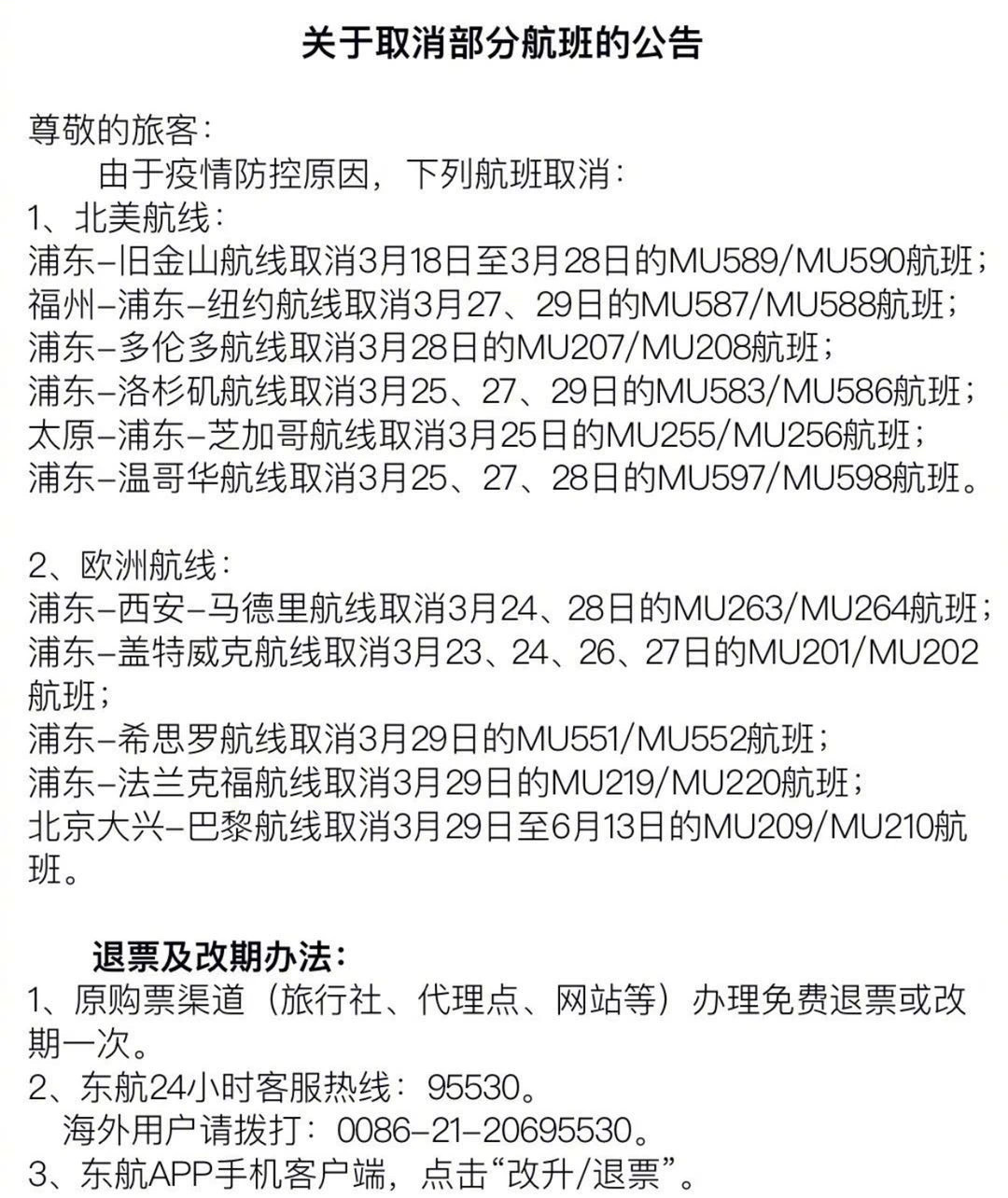 关于取消部分航班的公告

尊敬的旅客：

由于疫情防控原因，下列航班取消：

1、北美航线：
浦东–旧金山航线取消3月18日至3月28日的MU589/MU590航班；
福州–浦东–纽约航线取消3月27、29日的MU587/MU588航班；
浦东–多伦多航线取消3月28日的MU207/MU208航班；
浦东–洛杉矶航线取消3月25、27、29日的MU583/MU586航班；
太原–浦东–芝加哥航线取消3月25日的MU255/MU256航班；
浦东–温哥华航线取消3月25、27、28日的MU597/MU598航班。

2、欧洲航线：
浦东–西安–马德里航线取消3月24、28日的MU263/MU264航班；
浦东–盖特威克航线取消3月23、24、26、27日的MU201/MU202航班；
浦东–希思罗航线取消3月29日的MU551/MU552航班；
浦东–法兰克福航线取消3月29日的MU219/MU220航班；
北京大兴–巴黎航线取消3月29日至6月13日的MU209/MU210航班。

退票及改期办法：
1、原购票渠道（旅行社、代理点、网站等）办理免费退票或改期一次。
2、东航24小时客服热线：95530。
海外用户请拨打：0086–21–20695530。
3、东航APP手机客户端，点击“改升/退票”。